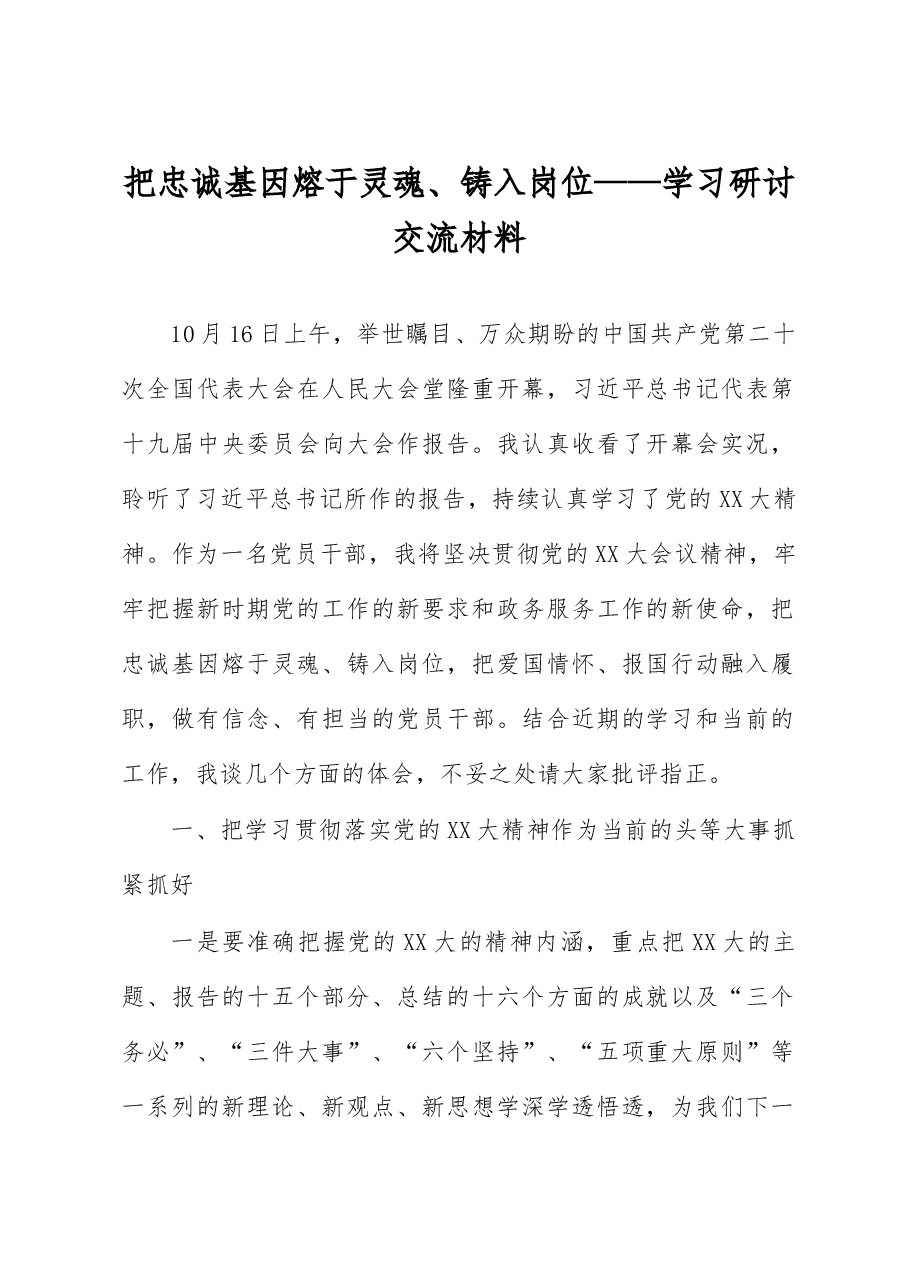 把忠诚基因熔于灵魂、铸入岗位——学习研讨交流材料

10月16日上午，举世瞩目、万众期盼的中国共产党第二十次全国代表大会在人民大会堂隆重开幕，习近平总书记代表第十九届中央委员会向大会作报告。我认真收看了开幕会实况，聆听了习近平总书记所作的报告，持续认真学习了党的XX大精神。作为一名党员干部，我将坚决贯彻党的XX大会议精神，牢牢把握新时期党的工作的新要求和政务服务工作的新使命，把忠诚基因熔于灵魂、铸入岗位，把爱国情怀、报国行动融入履职，做有信念、有担当的党员干部。结合近期的学习和当前的工作，我谈几个方面的体会，不妥之处请大家批评指正。

一、把学习贯彻落实党的XX大精神作为当前的头等大事抓紧抓好

一是要准确把握党的XX大的精神内涵，重点把XX大的主题、报告的十五个部分、总结的十六个方面的成就以及“三个务必”、“三件大事”、“六个坚持”、“五项重大原则”等一系列的新理论、新观点、新思想学深学透悟透，为我们下一